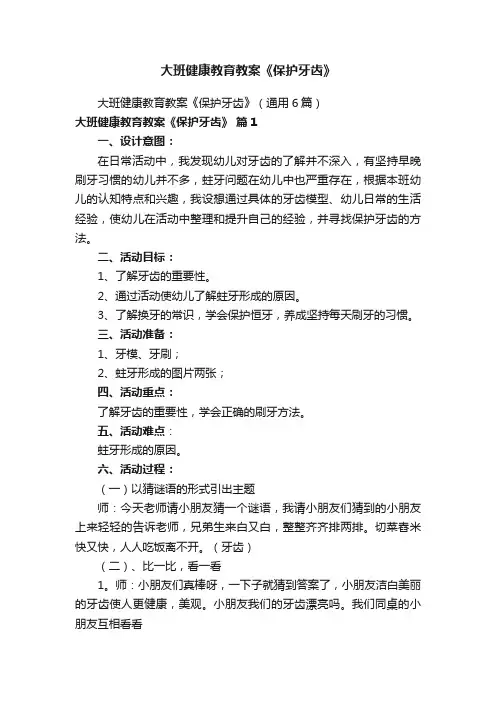 大班健康教育教案《保护牙齿》

大班健康教育教案《保护牙齿》（通用6篇）

大班健康教育教案《保护牙齿》 篇1

一、设计意图：

在日常活动中，我发现幼儿对牙齿的了解并不深入，有坚持早晚刷牙习惯的幼儿并不多，蛀牙问题在幼儿中也严重存在，根据本班幼儿的认知特点和兴趣，我设想通过具体的牙齿模型、幼儿日常的生活经验，使幼儿在活动中整理和提升自己的经验，并寻找保护牙齿的方法。

二、活动目标：

1、了解牙齿的重要性。

2、通过活动使幼儿了解蛀牙形成的原因。

3、了解换牙的常识，学会保护恒牙，养成坚持每天刷牙的习惯。

三、活动准备：

1、牙模、牙刷；

2、蛀牙形成的图片两张；

四、活动重点：

了解牙齿的重要性，学会正确的刷牙方法。

五、活动难点：

蛀牙形成的原因。

六、活动过程：

（一）以猜谜语的形式引出主题

师：今天老师请小朋友猜一个谜语，我请小朋友们猜到的小朋友上来轻轻的告诉老师，兄弟生来白又白，整整齐齐排两排。切菜舂米快又快，人人吃饭离不开。（牙齿）

（二）、比一比，看一看

1。师：小朋友们真棒呀，一下子就猜到答案了，小朋友洁白美丽的牙齿使人更健康，美观。小朋友我们的牙齿漂亮吗。我们同桌的小朋友互相看看